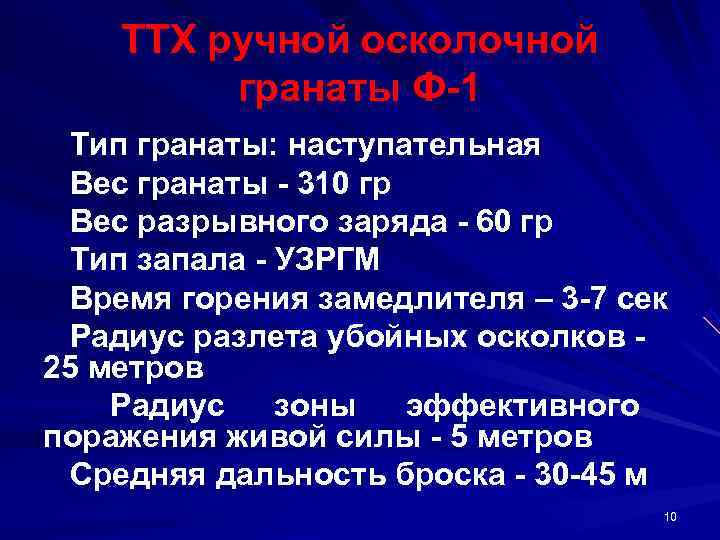 ТТХ ручной осколочной гранаты Ф-1

Тип гранаты: наступательная

Вес гранаты - 310 гр

Вес разрывного заряда - 60 гр

Тип запала - УЗРГМ

Время горения замедлителя – 3-7 сек

Радиус разлета убойных осколков - 25 метров

Радиус зоны эффективного поражения живой силы - 5 метров

Средняя дальность броска - 30-45 м

10